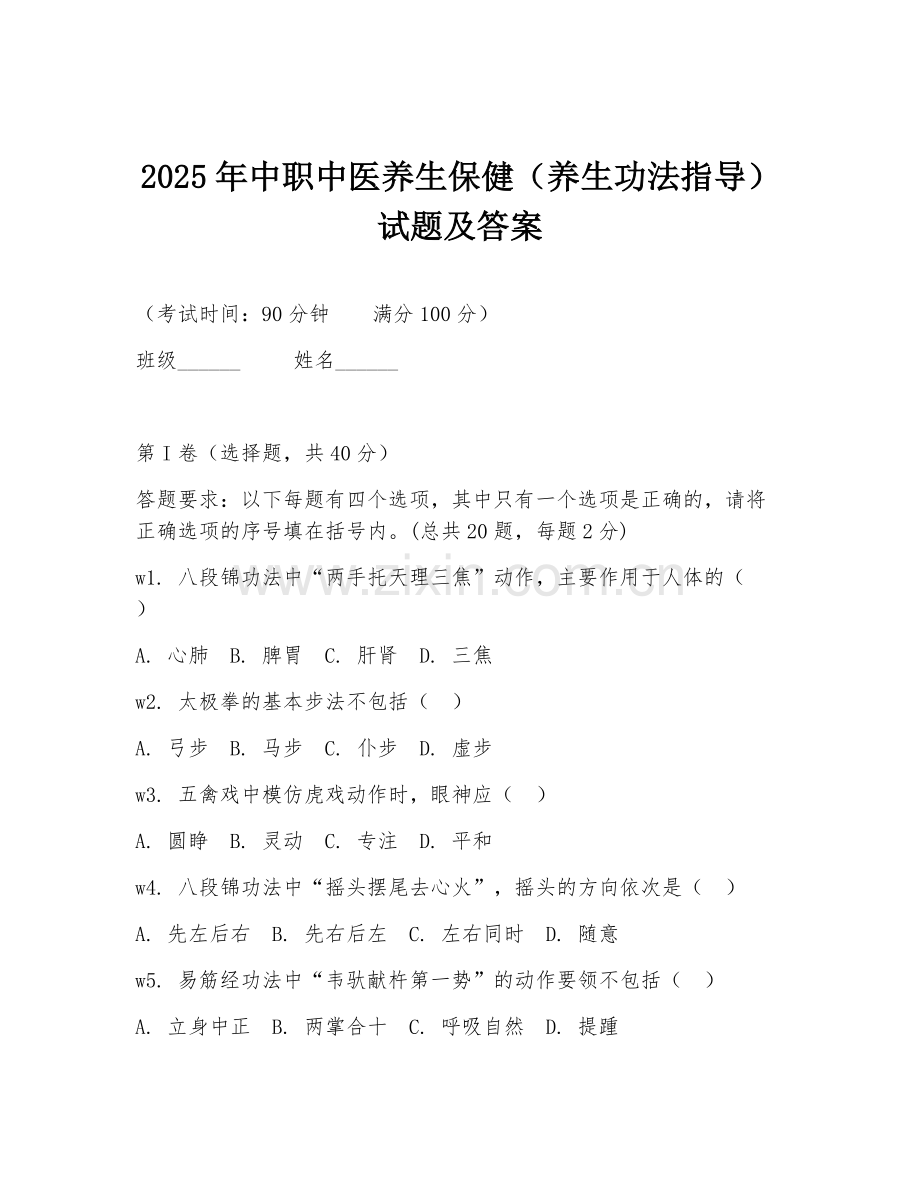 2025年中职中医养生保健（养生功法指导）试题及答案

（考试时间：90分钟　　满分100分）

班级______　　姓名______

第I卷（选择题，共40分）

答题要求：以下每题有四个选项，其中只有一个选项是正确的，请将正确选项的序号填在括号内。(总共20题，每题2分)

w1. 八段锦功法中“两手托天理三焦”动作，主要作用于人体的（　）

A. 心肺　B. 脾胃　C. 肝肾　D. 三焦

w2. 太极拳的基本步法不包括（　）

A. 弓步　B. 马步　C. 仆步　D. 虚步

w3. 五禽戏中模仿虎戏动作时，眼神应（　）

A. 圆睁　B. 灵动　C. 专注　D. 平和

w4. 八段锦功法中“摇头摆尾去心火”，摇头的方向依次是（　）

A. 先左后右　B. 先右后左　C. 左右同时　D. 随意

w5. 易筋经功法中“韦驮献杵第一势”的动作要领不包括（　）

A. 立身中正　B. 两掌合十　C. 呼吸自然　D. 提踵

www.zixin.com.cn